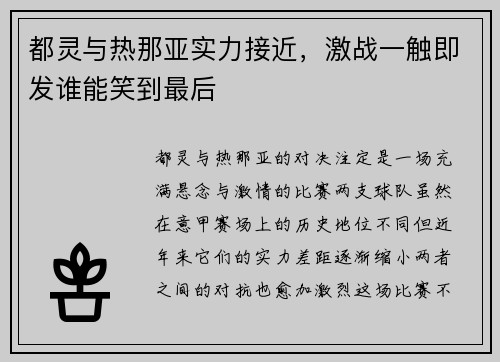 都灵与热那亚实力接近，激战一触即发谁能笑到最后

都灵与热那亚的对决注定是一场充满悬念与激情的比赛两支球队虽然在意甲赛场上的历史地位不同但近年来它们的实力差距逐渐缩小两者之间的对抗也愈加激烈这场比赛不